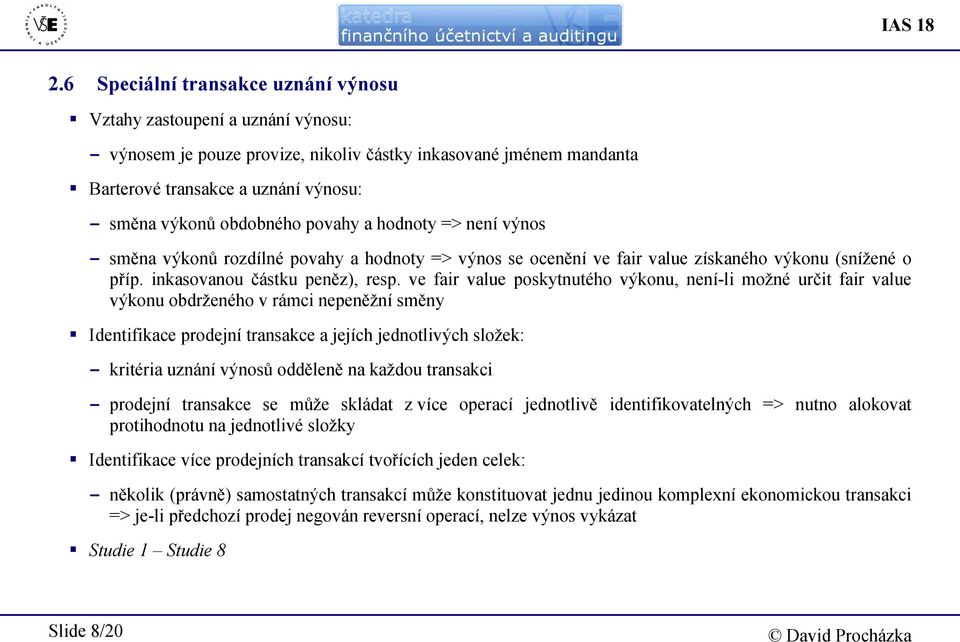 VŠE

katedra
finančního účetnictví a auditingu

IAS 18

2.6 Speciální transakce uznání výnosu

▪ Vztahy zastoupení a uznání výnosu:

– výnosem je pouze provize, nikoliv částky inkasované jménem mandanta

▪ Barterové transakce a uznání výnosu:

– směna výkonů obdobného povahy a hodnoty => není výnos

– směna výkonů rozdílné povahy a hodnoty => výnos se ocenění ve fair value získaného výkonu (snížené o příp. inkasovanou částku peněz), resp. ve fair value poskytnutého výkonu, není-li možné určit fair value výkonu obdrženého v rámci nepeněžní směny

▪ Identifikace prodejní transakce a jejích jednotlivých složek:

– kritéria uznání výnosů odděleně na každou transakci

– prodejní transakce se může skládat z více operací jednotlivě identifikovatelných => nutno alokovat protihodnotu na jednotlivé složky

▪ Identifikace více prodejních transakcí tvořících jeden celek:

– několik (právně) samostatných transakcí může konstituovat jednu jedinou komplexní ekonomickou transakci => je-li předchozí prodej negován reversní operací, nelze výnos vykázat

▪ Studie 1 – Studie 8

Slide 8/20

© David Procházka